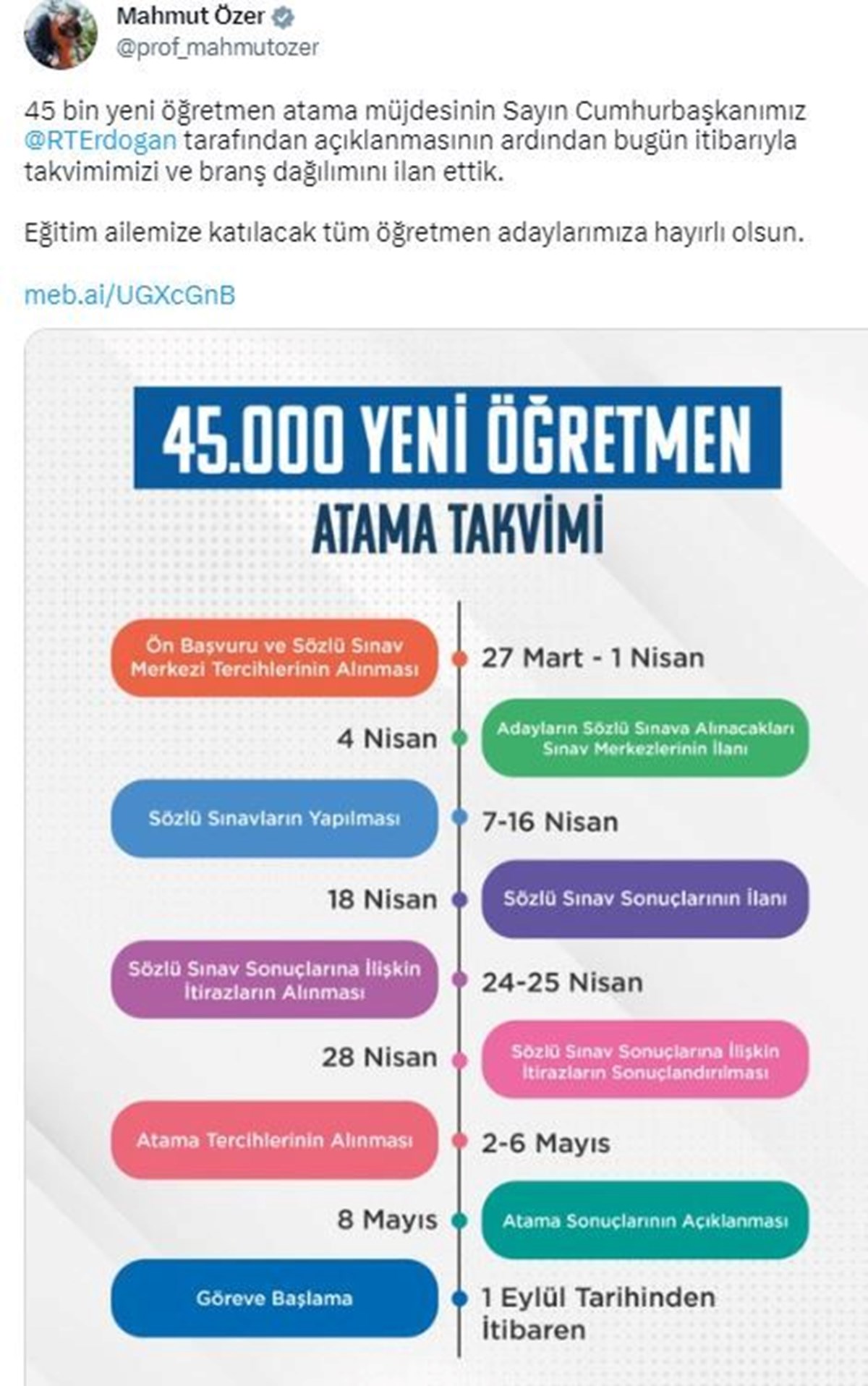 Mahmut Özer
@prof_mahmutozer

45 bin yeni öğretmen atama müjdesinin Sayın Cumhurbaşkanımız @RTErdogan tarafından açıklanmasının ardından bugün itibarıyla takvimimizi ve branş dağılımını ilan ettik.

Eğitim ailemize katılacak tüm öğretmen adaylarımıza hayırlı olsun.

meb.ai/UGXcGnB

45.000 YENİ ÖĞRETMEN

ATAMA TAKVİMİ

Ön Başvuru ve Sözlü Sınav Merkezi Tercihlerinin Alınması

27 Mart - 1 Nisan

4 Nisan

Adayların Sözlü Sınava Alınacakları Sınav Merkezlerinin İlanı

Sözlü Sınavların Yapılması

7-16 Nisan

18 Nisan

Sözlü Sınav Sonuçlarının İlanı

Sözlü Sınav Sonuçlarına İlişkin İtirazların Alınması

24-25 Nisan

28 Nisan

Sözlü Sınav Sonuçlarına İlişkin İtirazların Sonuçlandırılması

Atama Tercihlerinin Alınması

2-6 Mayıs

8 Mayıs

Atama Sonuçlarının Açıklanması

Göreve Başlama

1 Eylül Tarihinden İtibaren